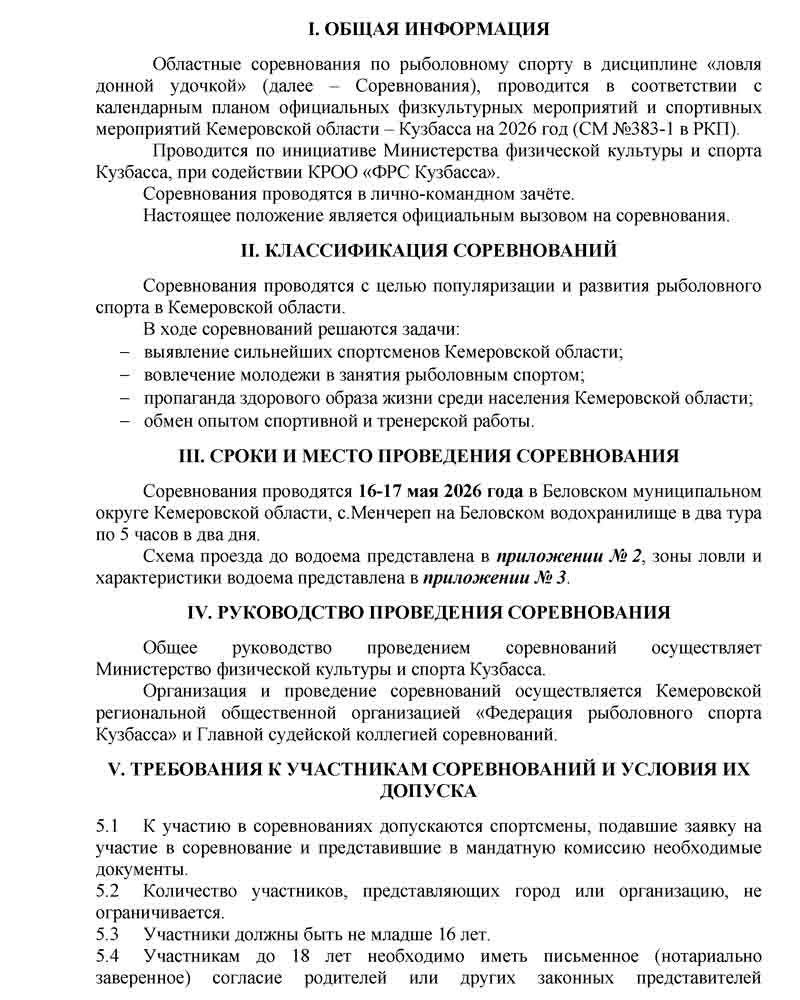 I. ОБЩАЯ ИНФОРМАЦИЯ

Областные соревнования по рыболовному спорту в дисциплине «ловля донной удочкой» (далее – Соревнования), проводится в соответствии с календарным планом официальных физкультурных мероприятий и спортивных мероприятий Кемеровской области – Кузбасса на 2026 год (СМ №383-1 в РКП).

Проводится по инициативе Министерства физической культуры и спорта Кузбасса, при содействии КРОО «ФРС Кузбасса».

Соревнования проводятся в лично-командном зачёте.

Настоящее положение является официальным вызовом на соревнования.

II. КЛАССИФИКАЦИЯ СОРЕВНОВАНИЙ

Соревнования проводятся с целью популяризации и развития рыболовного спорта в Кемеровской области.

В ходе соревнований решаются задачи:

– выявление сильнейших спортсменов Кемеровской области;
– вовлечение молодежи в занятия рыболовным спортом;
– пропаганда здорового образа жизни среди населения Кемеровской области;
– обмен опытом спортивной и тренерской работы.

III. СРОКИ И МЕСТО ПРОВЕДЕНИЯ СОРЕВНОВАНИЯ

Соревнования проводятся 16-17 мая 2026 года в Беловском муниципальном округе Кемеровской области, с.Менчереп на Беловском водохранилище в два тура по 5 часов в два дня.

Схема проезда до водоема представлена в приложении № 2, зоны ловли и характеристики водоема представлена в приложении № 3.

IV. РУКОВОДСТВО ПРОВЕДЕНИЯ СОРЕВНОВАНИЯ

Общее руководство проведением соревнований осуществляет Министерство физической культуры и спорта Кузбасса.

Организация и проведение соревнований осуществляется Кемеровской региональной общественной организацией «Федерация рыболовного спорта Кузбасса» и Главной судейской коллегией соревнований.

V. ТРЕБОВАНИЯ К УЧАСТНИКАМ СОРЕВНОВАНИЙ И УСЛОВИЯ ИХ ДОПУСКА

5.1 К участию в соревнованиях допускаются спортсмены, подавшие заявку на участие в соревнование и представившие в мандатную комиссию необходимые документы.

5.2 Количество участников, представляющих город или организацию, не ограничивается.

5.3 Участники должны быть не младше 16 лет.

5.4 Участникам до 18 лет необходимо иметь письменное (нотариально заверенное) согласие родителей или других законных представителей